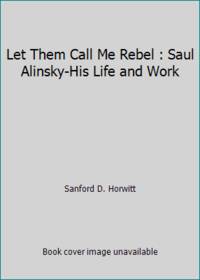 Let Them Call Me Rebel : Saul Alinsky-His Life and Work

Sanford D. Horwitt

Book cover image unavailable